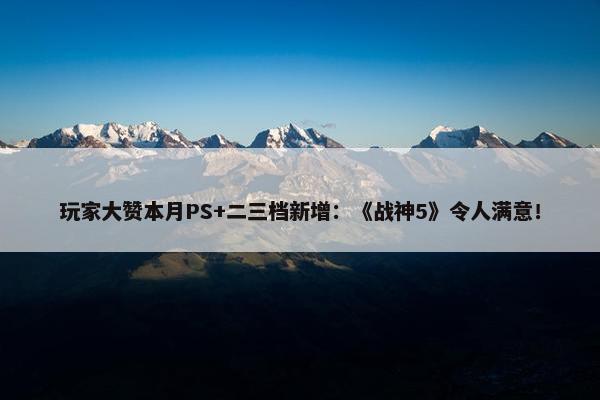 玩家大赞本月PS+二三档新增：《战神5》令人满意！